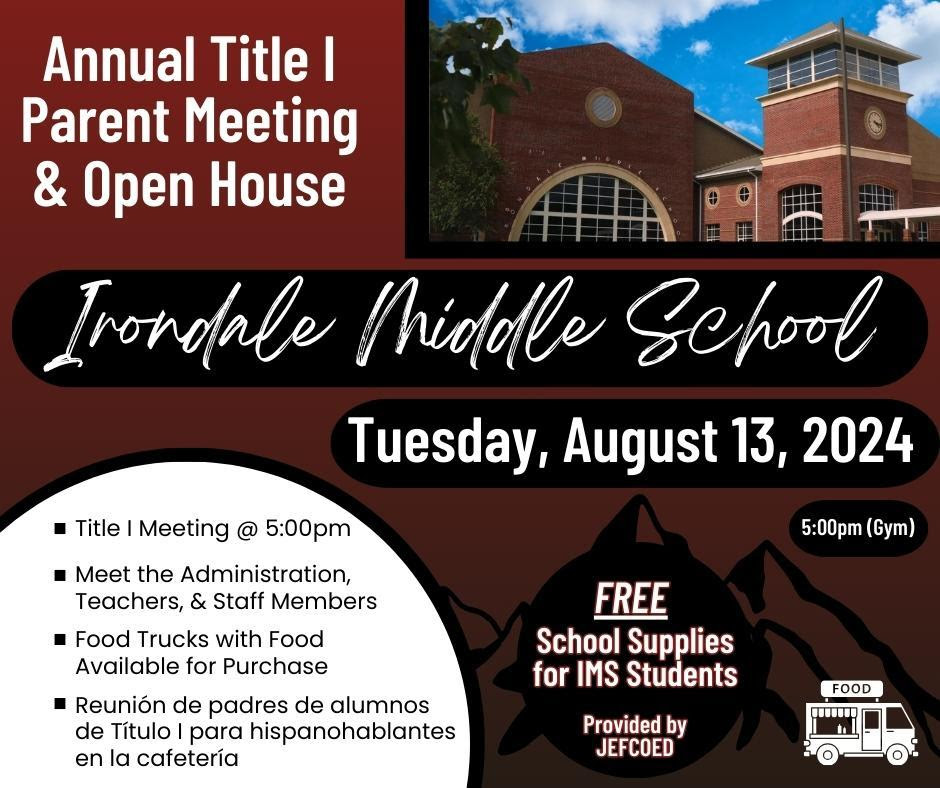 Annual Title I Parent Meeting & Open House

Irondale Middle School

Tuesday, August 13, 2024

5:00pm (Gym)

• Title I Meeting @ 5:00pm
• Meet the Administration, Teachers, & Staff Members
• Food Trucks with Food Available for Purchase
• Reunión de padres de alumnos de Título I para hispanohablantes en la cafetería

FREE
School Supplies for IMS Students

Provided by JEFCOED

FOOD